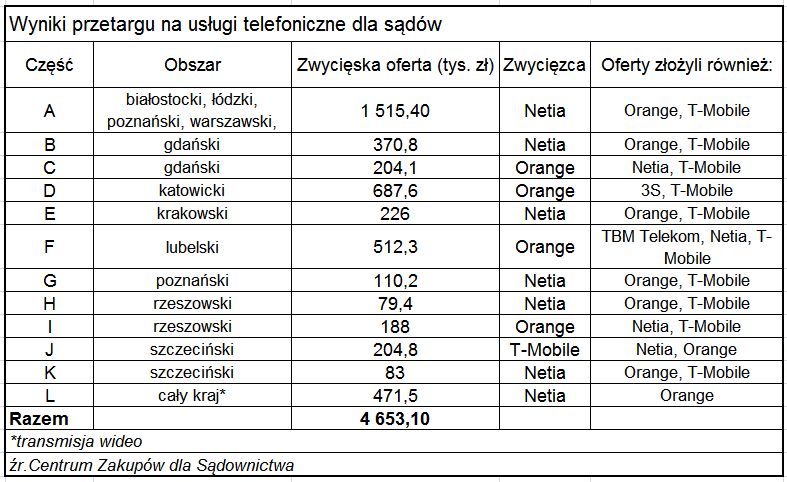 Wyniki przetargu na usługi telefoniczne dla sądów

| Część | Obszar | Zwycięska oferta (tys. zł) | Zwycięzca | Oferty złożyli również: |
|---|---|---|---|---|
| A | białostocki, łódzki, poznański, warszawski, | 1 515,40 | Netia | Orange, T-Mobile |
| B | gdański | 370,8 | Netia | Orange, T-Mobile |
| C | gdański | 204,1 | Orange | Netia, T-Mobile |
| D | katowicki | 687,6 | Orange | 3S, T-Mobile |
| E | krakowski | 226 | Netia | Orange, T-Mobile |
| F | lubelski | 512,3 | Orange | TBM Telekom, Netia, T-Mobile |
| G | poznański | 110,2 | Netia | Orange, T-Mobile |
| H | rzeszowski | 79,4 | Netia | Orange, T-Mobile |
| I | rzeszowski | 188 | Orange | Netia, T-Mobile |
| J | szczeciński | 204,8 | T-Mobile | Netia, Orange |
| K | szczeciński | 83 | Netia | Orange, T-Mobile |
| L | cały kraj* | 471,5 | Netia | Orange |
| **Razem** | | **4 653,10** | | |

*transmisja wideo

źr.Centrum Zakupów dla Sądownictwa